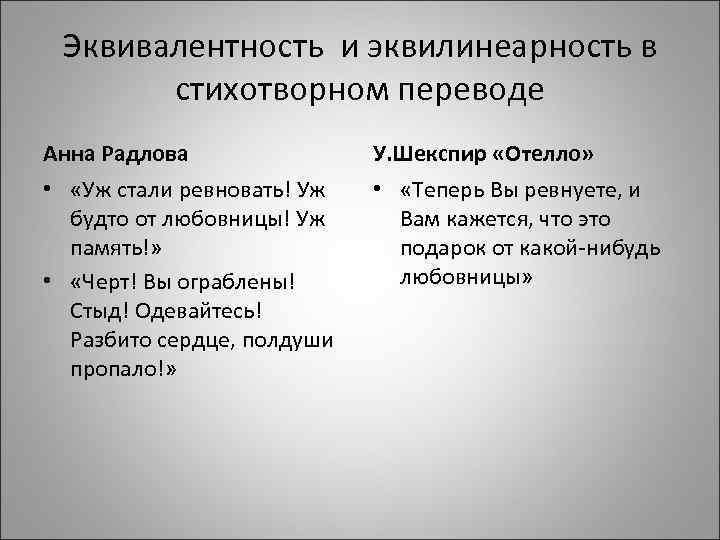 Эквивалентность и эквилинеарность в стихотворном переводе

Анна Радлова

• «Уж стали ревновать! Уж будто от любовницы! Уж память!»

• «Черт! Вы ограблены! Стыд! Одевайтесь! Разбито сердце, полдуши пропало!»

У.Шекспир «Отелло»

• «Теперь Вы ревнуете, и Вам кажется, что это подарок от какой-нибудь любовницы»